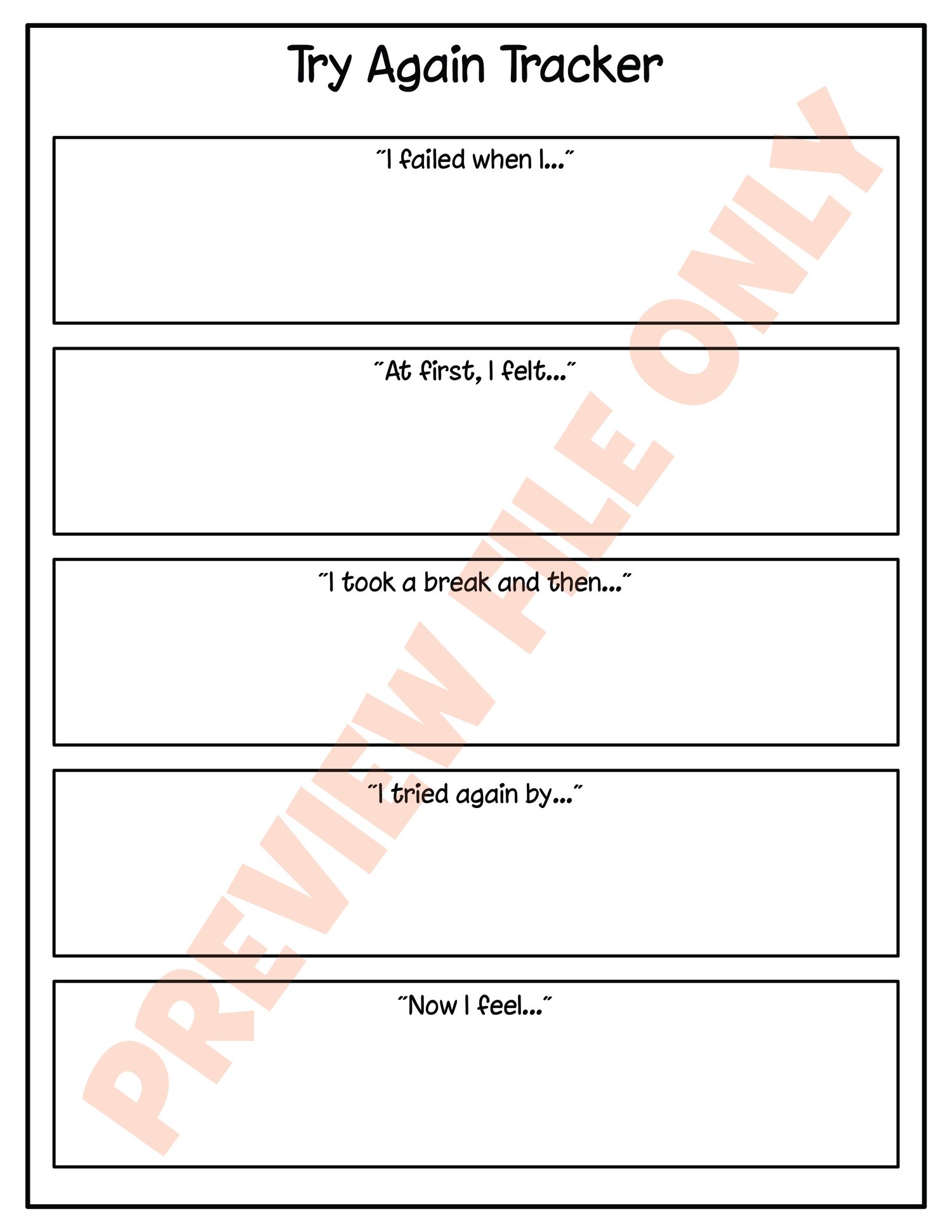 Try Again Tracker

"I failed when I..."

"At first, I felt..."

"I took a break and then..."

"I tried again by..."

"Now I feel..."

PREVIEW FILE ONLY